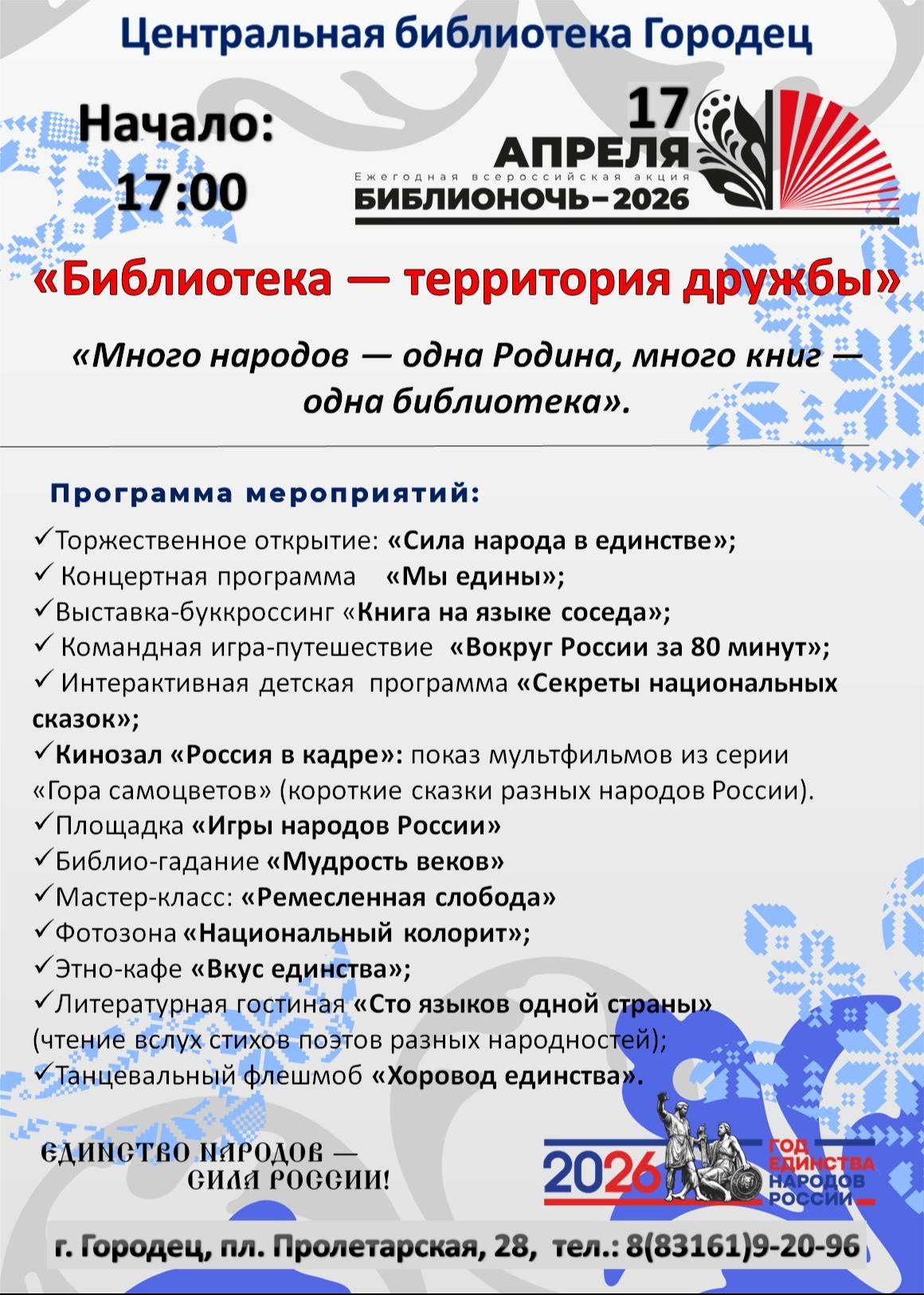 Центральная библиотека Городец

Начало: 17:00

17 АПРЕЛЯ
Ежегодная всероссийская акция
БИБЛИОНОЧЬ–2026

«Библиотека — территория дружбы»

«Много народов — одна Родина, много книг — одна библиотека».

Программа мероприятий:

✓Торжественное открытие: «Сила народа в единстве»;
✓ Концертная программа «Мы едины»;
✓Выставка-буккроссинг «Книга на языке соседа»;
✓ Командная игра-путешествие «Вокруг России за 80 минут»;
✓ Интерактивная детская программа «Секреты национальных сказок»;
✓Кинозал «Россия в кадре»: показ мультфильмов из серии «Гора самоцветов» (короткие сказки разных народов России).
✓Площадка «Игры народов России»
✓Библио-гадание «Мудрость веков»
✓Мастер-класс: «Ремесленная слобода»
✓Фотозона «Национальный колорит»;
✓Этно-кафе «Вкус единства»;
✓Литературная гостиная «Сто языков одной страны» (чтение вслух стихов поэтов разных народностей);
✓Танцевальный флешмоб «Хоровод единства».

ЕДИНСТВО НАРОДОВ — СИЛА РОССИИ!

2026 ГОД ЕДИНСТВА НАРОДОВ РОССИИ

г. Городец, пл. Пролетарская, 28, тел.: 8(83161)9-20-96